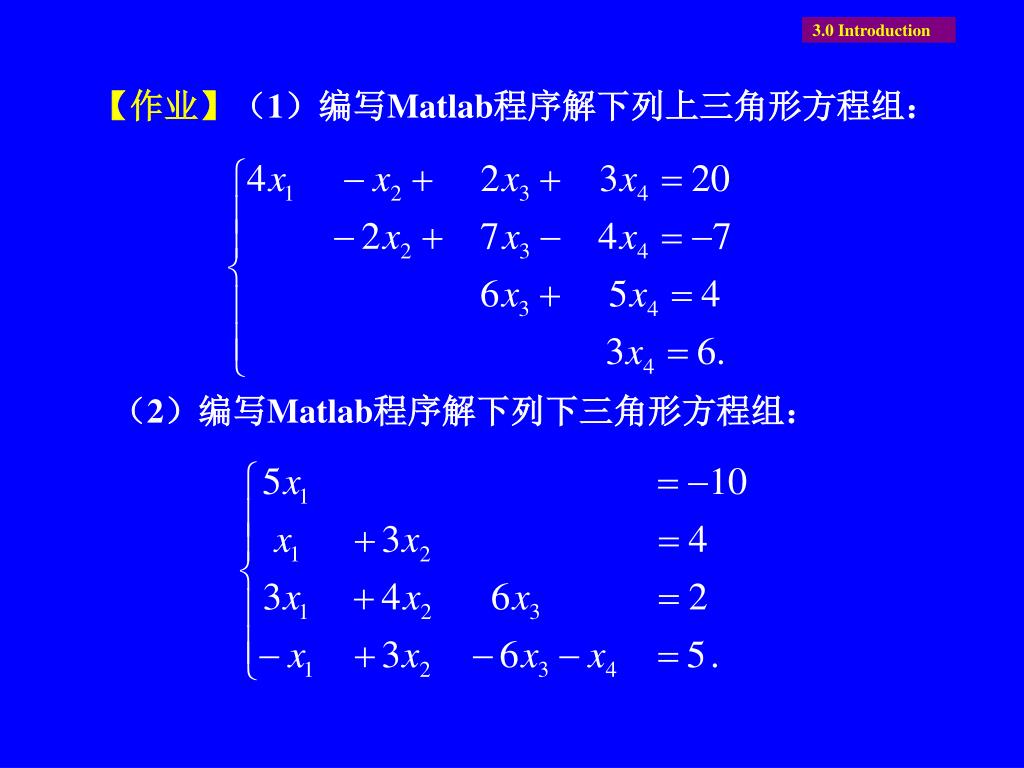 3.0 Introduction

【作业】（1）编写Matlab程序解下列上三角形方程组：

$$\begin{cases} 4x_1 - x_2 + 2x_3 + 3x_4 = 20 \\ -2x_2 + 7x_3 - 4x_4 = -7 \\ 6x_3 + 5x_4 = 4 \\ 3x_4 = 6. \end{cases}$$

（2）编写Matlab程序解下列下三角形方程组：

$$\begin{cases} 5x_1 = -10 \\ x_1 + 3x_2 = 4 \\ 3x_1 + 4x_2 \quad 6x_3 = 2 \\ -x_1 + 3x_2 - 6x_3 - x_4 = 5. \end{cases}$$